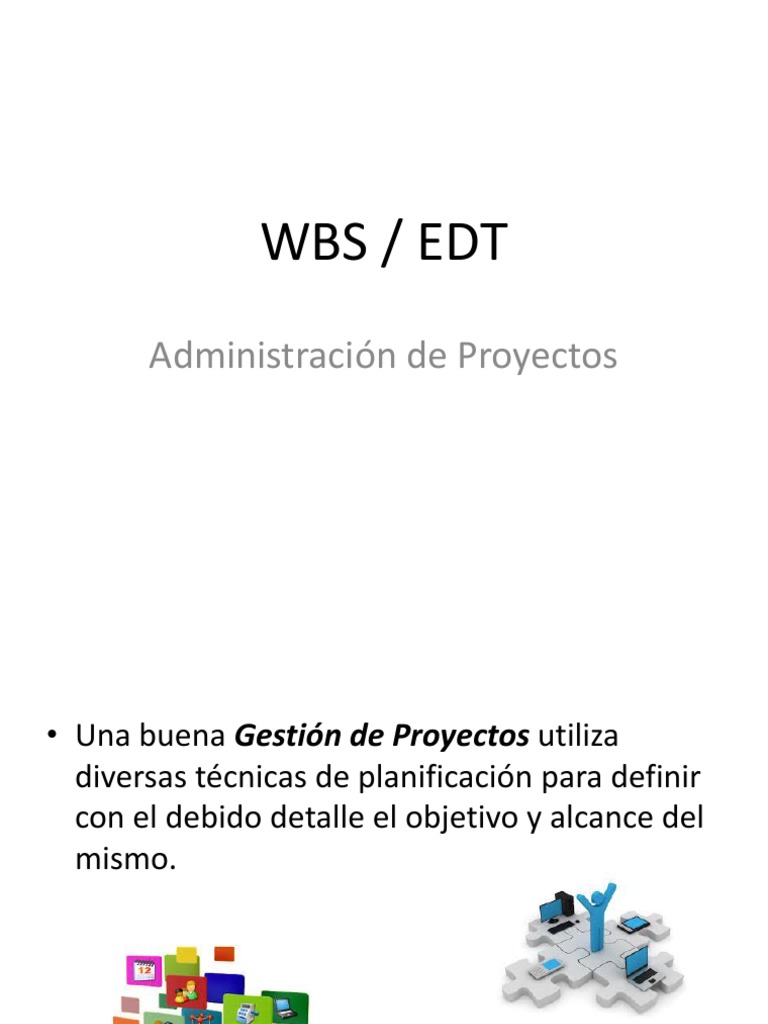 WBS / EDT

Administración de Proyectos

• Una buena Gestión de Proyectos utiliza diversas técnicas de planificación para definir con el debido detalle el objetivo y alcance del mismo.